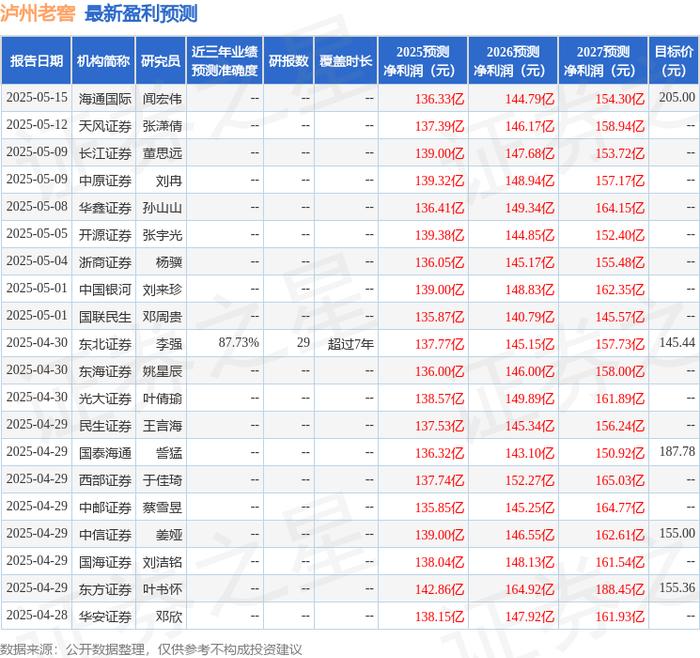 泸州老窖 最新盈利预测

| 报告日期 | 机构简称 | 研究员 | 近三年业绩预测准确度 | 研报数 | 覆盖时长 | 2025预测净利润（元） | 2026预测净利润（元） | 2027预测净利润（元） | 目标价（元） |
|---|---|---|---|---|---|---|---|---|---|
| 2025-05-15 | 海通国际 | 闻宏伟 | -- | -- | -- | 136.33亿 | 144.79亿 | 154.30亿 | 205.00 |
| 2025-05-12 | 天风证券 | 张潇倩 | -- | -- | -- | 137.39亿 | 146.17亿 | 158.94亿 | -- |
| 2025-05-09 | 长江证券 | 董思远 | -- | -- | -- | 139.00亿 | 147.68亿 | 153.72亿 | -- |
| 2025-05-09 | 中原证券 | 刘冉 | -- | -- | -- | 139.32亿 | 148.94亿 | 157.17亿 | -- |
| 2025-05-08 | 华鑫证券 | 孙山山 | -- | -- | -- | 136.41亿 | 149.34亿 | 164.15亿 | -- |
| 2025-05-05 | 开源证券 | 张宇光 | -- | -- | -- | 139.38亿 | 144.85亿 | 152.40亿 | -- |
| 2025-05-04 | 浙商证券 | 杨骥 | -- | -- | -- | 136.05亿 | 145.17亿 | 155.48亿 | -- |
| 2025-05-01 | 中国银河 | 刘来珍 | -- | -- | -- | 139.00亿 | 148.83亿 | 162.35亿 | -- |
| 2025-05-01 | 国联民生 | 邓周贵 | -- | -- | -- | 135.87亿 | 140.79亿 | 145.57亿 | -- |
| 2025-04-30 | 东北证券 | 李强 | 87.73% | 29 | 超过7年 | 137.77亿 | 145.15亿 | 157.73亿 | 145.44 |
| 2025-04-30 | 东海证券 | 姚星辰 | -- | -- | -- | 136.00亿 | 146.00亿 | 158.00亿 | -- |
| 2025-04-30 | 光大证券 | 叶倩瑜 | -- | -- | -- | 138.57亿 | 149.89亿 | 161.89亿 | -- |
| 2025-04-29 | 民生证券 | 王言海 | -- | -- | -- | 137.53亿 | 145.34亿 | 156.24亿 | -- |
| 2025-04-29 | 国泰海通 | 訾猛 | -- | -- | -- | 136.32亿 | 143.10亿 | 150.92亿 | 187.78 |
| 2025-04-29 | 西部证券 | 于佳琦 | -- | -- | -- | 137.74亿 | 152.27亿 | 165.03亿 | -- |
| 2025-04-29 | 中邮证券 | 蔡雪昱 | -- | -- | -- | 135.85亿 | 145.25亿 | 164.77亿 | -- |
| 2025-04-29 | 中信证券 | 姜娅 | -- | -- | -- | 139.00亿 | 146.55亿 | 162.61亿 | 155.00 |
| 2025-04-29 | 国海证券 | 刘洁铭 | -- | -- | -- | 138.04亿 | 148.13亿 | 161.54亿 | -- |
| 2025-04-29 | 东方证券 | 叶书怀 | -- | -- | -- | 142.86亿 | 164.92亿 | 188.45亿 | 155.36 |
| 2025-04-28 | 华安证券 | 邓欣 | -- | -- | -- | 138.15亿 | 147.92亿 | 161.93亿 | -- |

数据来源：公开数据整理，仅供参考不构成投资建议